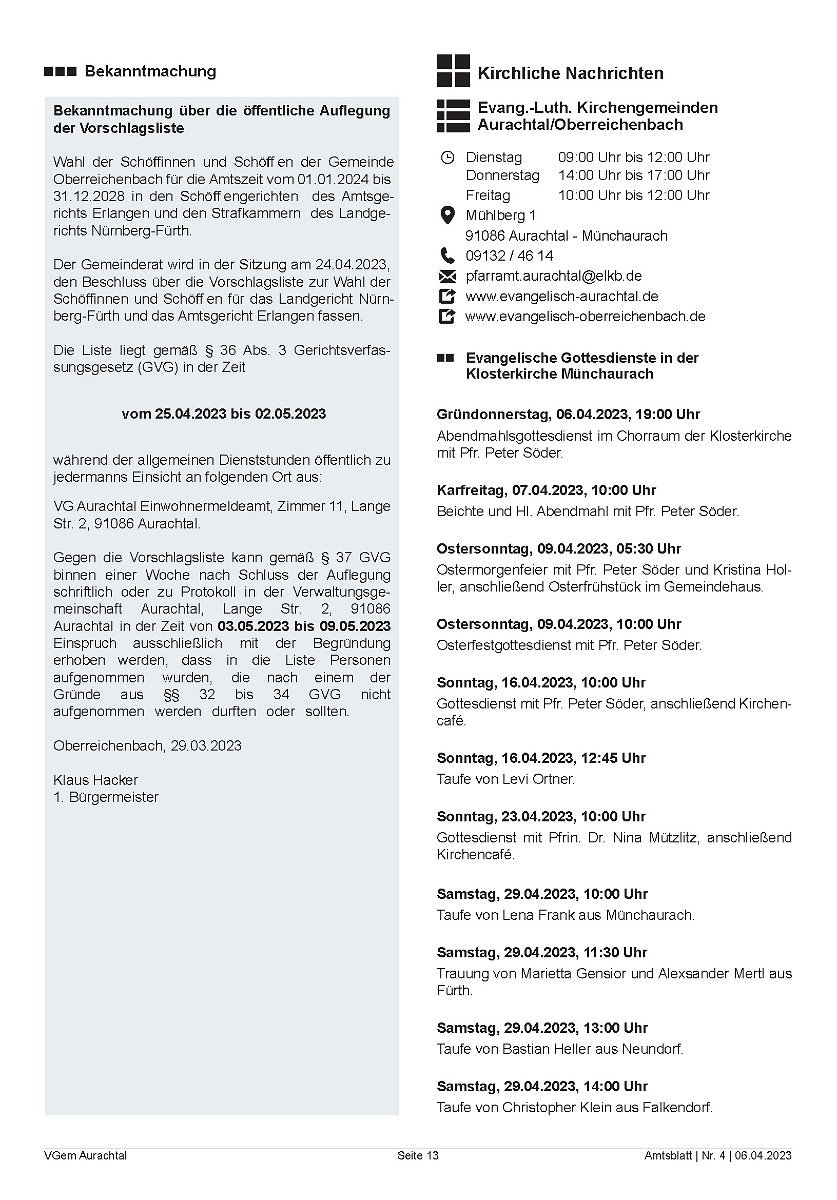 Bekanntmachung

Bekanntmachung über die öffentliche Auflegung der Vorschlagsliste

Wahl der Schöffinnen und Schöff en der Gemeinde Oberreichenbach für die Amtszeit vom 01.01.2024 bis 31.12.2028 in den Schöff engerichten des Amtsgerichts Erlangen und den Strafkammern des Landgerichts Nürnberg-Fürth.

Der Gemeinderat wird in der Sitzung am 24.04.2023, den Beschluss über die Vorschlagsliste zur Wahl der Schöffinnen und Schöff en für das Landgericht Nürnberg-Fürth und das Amtsgericht Erlangen fassen.

Die Liste liegt gemäß § 36 Abs. 3 Gerichtsverfassungsgesetz (GVG) in der Zeit

vom 25.04.2023 bis 02.05.2023

während der allgemeinen Dienststunden öffentlich zu jedermanns Einsicht an folgenden Ort aus:

VG Aurachtal Einwohnermeldeamt, Zimmer 11, Lange Str. 2, 91086 Aurachtal.

Gegen die Vorschlagsliste kann gemäß § 37 GVG binnen einer Woche nach Schluss der Auflegung schriftlich oder zu Protokoll in der Verwaltungsgemeinschaft Aurachtal, Lange Str. 2, 91086 Aurachtal in der Zeit von 03.05.2023 bis 09.05.2023 Einspruch ausschließlich mit der Begründung erhoben werden, dass in die Liste Personen aufgenommen wurden, die nach einem der Gründe aus §§ 32 bis 34 GVG nicht aufgenommen werden durften oder sollten.

Oberreichenbach, 29.03.2023

Klaus Hacker
1. Bürgermeister

Kirchliche Nachrichten

Evang.-Luth. Kirchengemeinden Aurachtal/Oberreichenbach

Dienstag 09:00 Uhr bis 12:00 Uhr
Donnerstag 14:00 Uhr bis 17:00 Uhr
Freitag 10:00 Uhr bis 12:00 Uhr
Mühlberg 1
91086 Aurachtal - Münchaurach
09132 / 46 14
pfarramt.aurachtal@elkb.de
www.evangelisch-aurachtal.de
www.evangelisch-oberreichenbach.de

Evangelische Gottesdienste in der Klosterkirche Münchaurach

Gründonnerstag, 06.04.2023, 19:00 Uhr
Abendmahlsgottesdienst im Chorraum der Klosterkirche mit Pfr. Peter Söder.

Karfreitag, 07.04.2023, 10:00 Uhr
Beichte und Hl. Abendmahl mit Pfr. Peter Söder.

Ostersonntag, 09.04.2023, 05:30 Uhr
Ostermorgenfeier mit Pfr. Peter Söder und Kristina Holler, anschließend Osterfrühstück im Gemeindehaus.

Ostersonntag, 09.04.2023, 10:00 Uhr
Osterfestgottesdienst mit Pfr. Peter Söder.

Sonntag, 16.04.2023, 10:00 Uhr
Gottesdienst mit Pfr. Peter Söder, anschließend Kirchencafé.

Sonntag, 16.04.2023, 12:45 Uhr
Taufe von Levi Ortner.

Sonntag, 23.04.2023, 10:00 Uhr
Gottesdienst mit Pfrin. Dr. Nina Mützlitz, anschließend Kirchencafé.

Samstag, 29.04.2023, 10:00 Uhr
Taufe von Lena Frank aus Münchaurach.

Samstag, 29.04.2023, 11:30 Uhr
Trauung von Marietta Gensior und Alexsander Mertl aus Fürth.

Samstag, 29.04.2023, 13:00 Uhr
Taufe von Bastian Heller aus Neundorf.

Samstag, 29.04.2023, 14:00 Uhr
Taufe von Christopher Klein aus Falkendorf.

VGem Aurachtal Seite 13 Amtsblatt | Nr. 4 | 06.04.2023